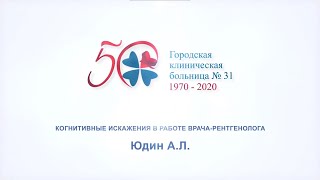 50

Городская клиническая больница № 31
1970 - 2020

КОГНИТИВНЫЕ ИСКАЖЕНИЯ В РАБОТЕ ВРАЧА-РЕНТГЕНОЛОГА

Юдин А.Л.